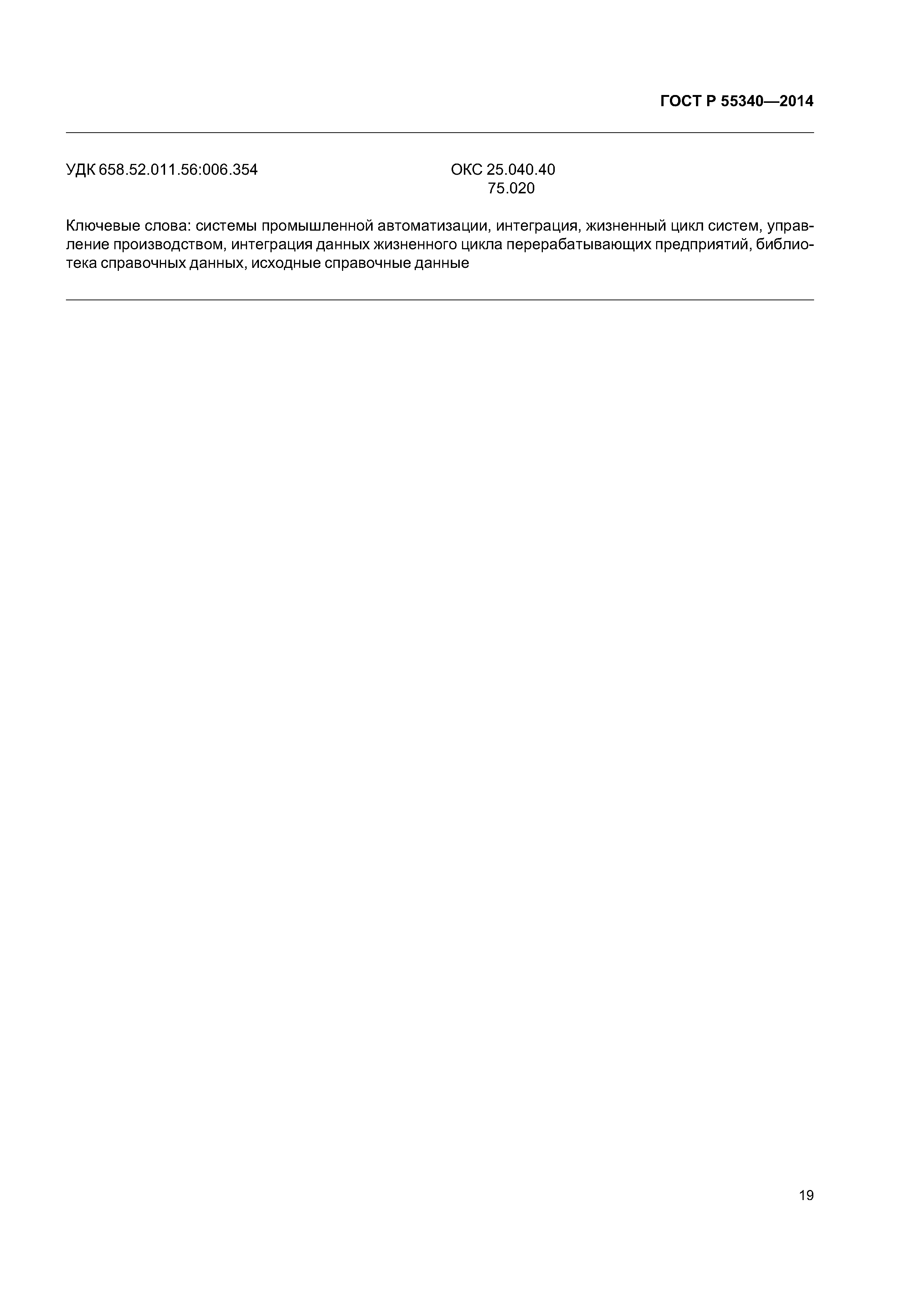 ГОСТ Р 55340—2014

УДК 658.52.011.56:006.354

ОКС 25.040.40
75.020

Ключевые слова: системы промышленной автоматизации, интеграция, жизненный цикл систем, управление производством, интеграция данных жизненного цикла перерабатывающих предприятий, библиотека справочных данных, исходные справочные данные

19